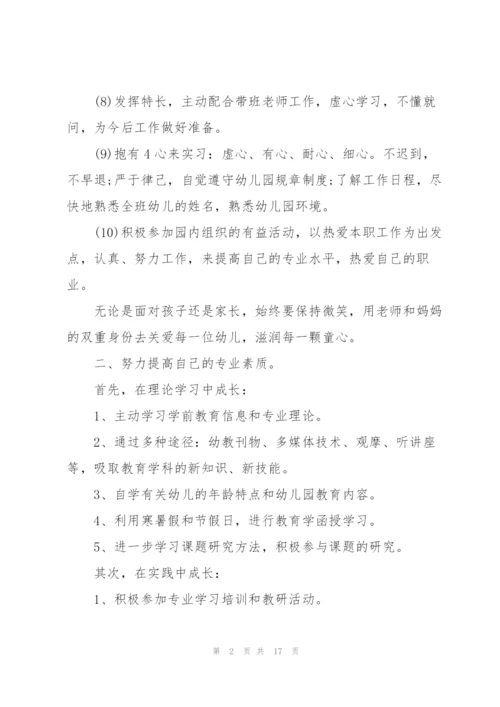 (8)发挥特长，主动配合带班老师工作，虚心学习，不懂就问，为今后工作做好准备。

(9)抱有4心来实习：虚心、有心、耐心、细心。不迟到，不早退;严于律己，自觉遵守幼儿园规章制度;了解工作日程，尽快地熟悉全班幼儿的姓名，熟悉幼儿园环境。

(10)积极参加园内组织的有益活动，以热爱本职工作为出发点，认真、努力工作，来提高自己的专业水平，热爱自己的职业。

无论是面对孩子还是家长，始终要保持微笑，用老师和妈妈的双重身份去关爱每一位幼儿，滋润每一颗童心。

二、努力提高自己的专业素质。

首先，在理论学习中成长：

1、主动学习学前教育信息和专业理论。

2、通过多种途径：幼教刊物、多媒体技术、观摩、听讲座等，吸取教育学科的新知识、新技能。

3、自学有关幼儿的年龄特点和幼儿园教育内容。

4、利用寒暑假和节假日，进行教育学函授学习。

5、进一步学习课题研究方法，积极参与课题的研究。

其次，在实践中成长：

1、积极参加专业学习培训和教研活动。

第 2 页 共 17 页